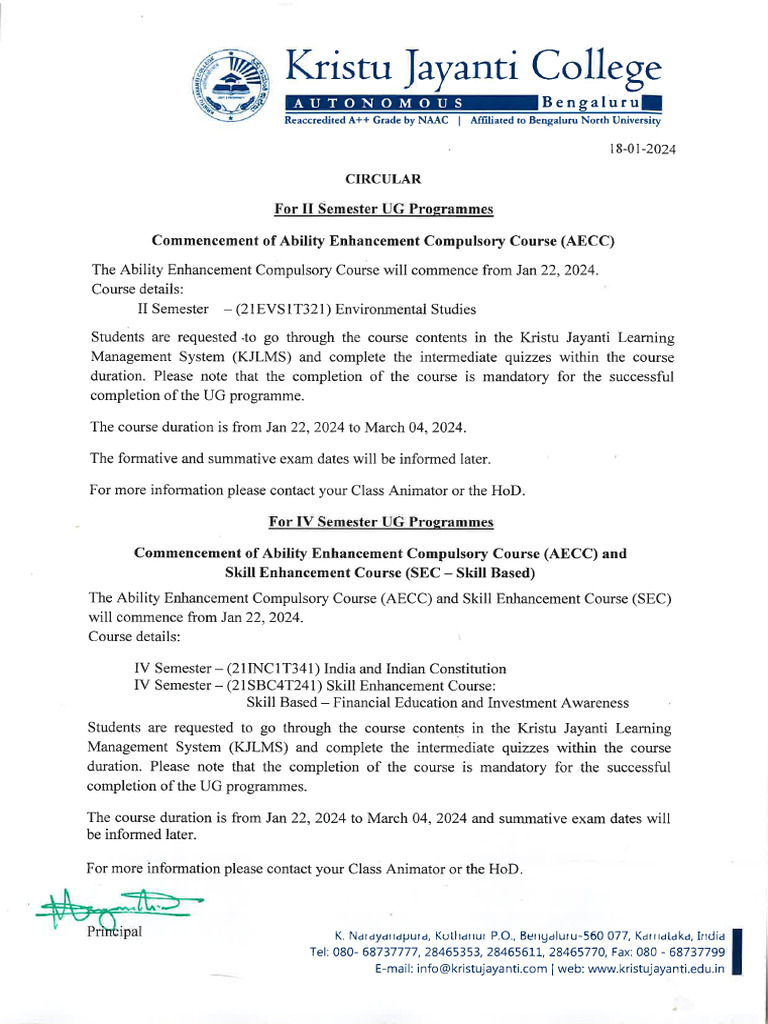 Kristu Jayanti College
AUTONOMOUS Bengaluru
Reaccredited A++ Grade by NAAC | Affiliated to Bengaluru North University

18-01-2024

CIRCULAR

For II Semester UG Programmes

Commencement of Ability Enhancement Compulsory Course (AECC)

The Ability Enhancement Compulsory Course will commence from Jan 22, 2024.
Course details:
II Semester – (21EVS1T321) Environmental Studies

Students are requested to go through the course contents in the Kristu Jayanti Learning Management System (KJLMS) and complete the intermediate quizzes within the course duration. Please note that the completion of the course is mandatory for the successful completion of the UG programme.

The course duration is from Jan 22, 2024 to March 04, 2024.

The formative and summative exam dates will be informed later.

For more information please contact your Class Animator or the HoD.

For IV Semester UG Programmes

Commencement of Ability Enhancement Compulsory Course (AECC) and Skill Enhancement Course (SEC – Skill Based)

The Ability Enhancement Compulsory Course (AECC) and Skill Enhancement Course (SEC) will commence from Jan 22, 2024.
Course details:

IV Semester – (21INC1T341) India and Indian Constitution
IV Semester – (21SBC4T241) Skill Enhancement Course:
Skill Based – Financial Education and Investment Awareness

Students are requested to go through the course contents in the Kristu Jayanti Learning Management System (KJLMS) and complete the intermediate quizzes within the course duration. Please note that the completion of the course is mandatory for the successful completion of the UG programmes.

The course duration is from Jan 22, 2024 to March 04, 2024 and summative exam dates will be informed later.

For more information please contact your Class Animator or the HoD.

Principal

K. Narayanapura, Kothanur P.O., Bengaluru-560 077, Karnataka, India
Tel: 080- 68737777, 28465353, 28465611, 28465770, Fax: 080 - 68737799
E-mail: info@kristujayanti.com | web: www.kristujayanti.edu.in